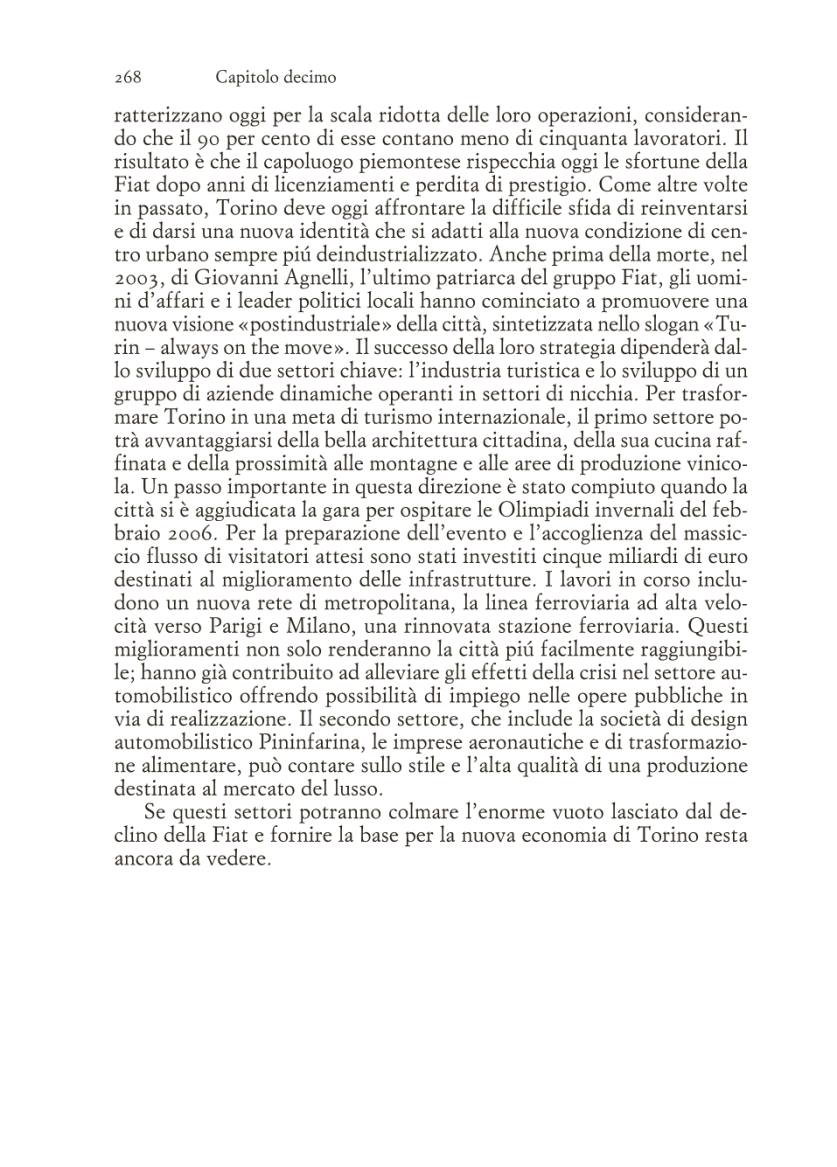 268 Capitolo decimo

ratterizzano oggi per la scala ridotta delle loro operazioni, considerando che il 90 per cento di esse contano meno di cinquanta lavoratori. Il risultato è che il capoluogo piemontese rispecchia oggi le sfortune della Fiat dopo anni di licenziamenti e perdita di prestigio. Come altre volte in passato, Torino deve oggi affrontare la difficile sfida di reinventarsi e di darsi una nuova identità che si adatti alla nuova condizione di centro urbano sempre piú deindustrializzato. Anche prima della morte, nel 2003, di Giovanni Agnelli, l'ultimo patriarca del gruppo Fiat, gli uomini d'affari e i leader politici locali hanno cominciato a promuovere una nuova visione «postindustriale» della città, sintetizzata nello slogan «Turin – always on the move». Il successo della loro strategia dipenderà dallo sviluppo di due settori chiave: l'industria turistica e lo sviluppo di un gruppo di aziende dinamiche operanti in settori di nicchia. Per trasformare Torino in una meta di turismo internazionale, il primo settore potrà avvantaggiarsi della bella architettura cittadina, della sua cucina raffinata e della prossimità alle montagne e alle aree di produzione vinicola. Un passo importante in questa direzione è stato compiuto quando la città si è aggiudicata la gara per ospitare le Olimpiadi invernali del febbraio 2006. Per la preparazione dell'evento e l'accoglienza del massiccio flusso di visitatori attesi sono stati investiti cinque miliardi di euro destinati al miglioramento delle infrastrutture. I lavori in corso includono un nuova rete di metropolitana, la linea ferroviaria ad alta velocità verso Parigi e Milano, una rinnovata stazione ferroviaria. Questi miglioramenti non solo renderanno la città piú facilmente raggiungibile; hanno già contribuito ad alleviare gli effetti della crisi nel settore automobilistico offrendo possibilità di impiego nelle opere pubbliche in via di realizzazione. Il secondo settore, che include la società di design automobilistico Pininfarina, le imprese aeronautiche e di trasformazione alimentare, può contare sullo stile e l'alta qualità di una produzione destinata al mercato del lusso.

Se questi settori potranno colmare l'enorme vuoto lasciato dal declino della Fiat e fornire la base per la nuova economia di Torino resta ancora da vedere.